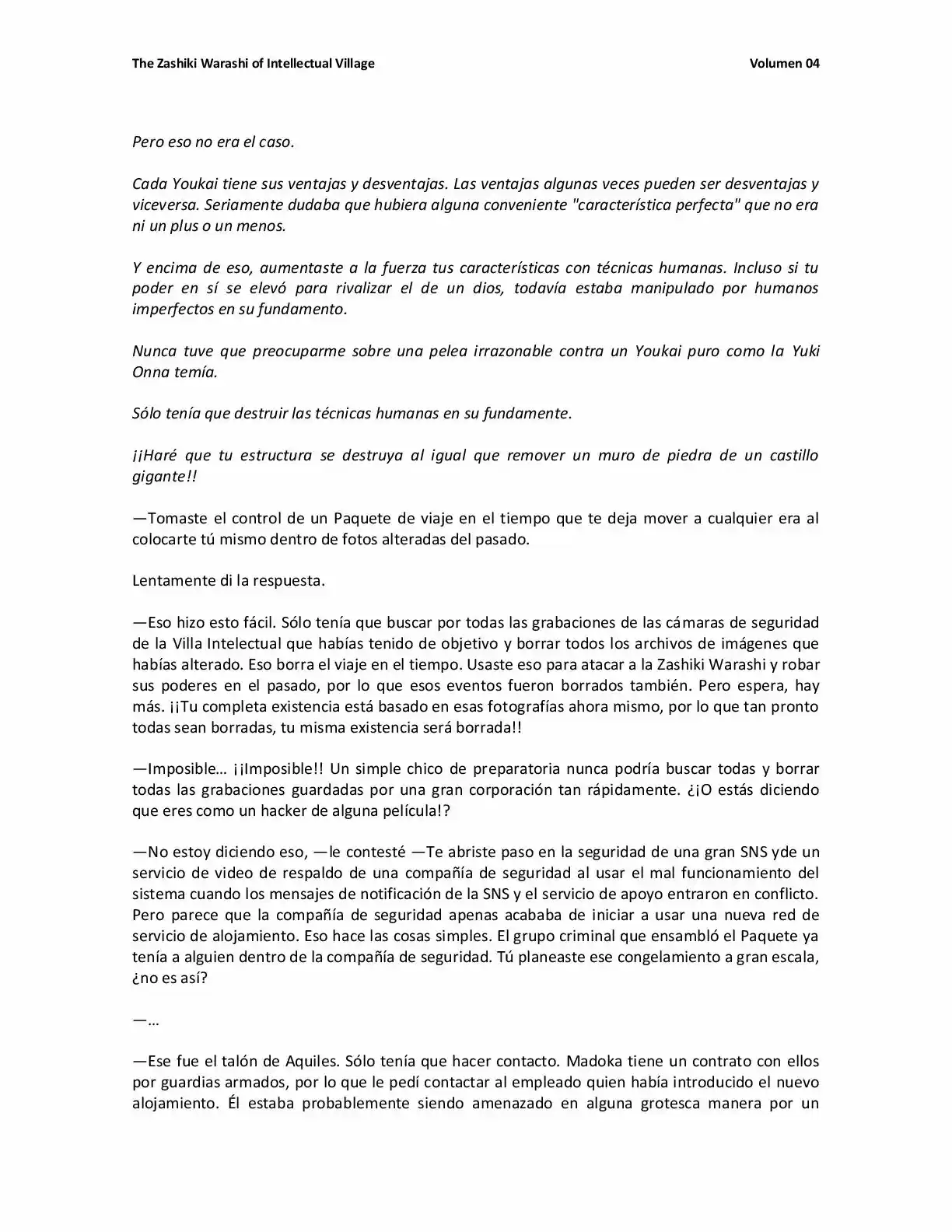 The Zashiki Warashi of Intellectual Village Volumen 04

Pero eso no era el caso.

Cada Youkai tiene sus ventajas y desventajas. Las ventajas algunas veces pueden ser desventajas y viceversa. Seriamente dudaba que hubiera alguna conveniente "característica perfecta" que no era ni un plus o un menos.

Y encima de eso, aumentaste a la fuerza tus características con técnicas humanas. Incluso si tu poder en sí se elevó para rivalizar el de un dios, todavía estaba manipulado por humanos imperfectos en su fundamento.

Nunca tuve que preocuparme sobre una pelea irrazonable contra un Youkai puro como la Yuki Onna temía.

Sólo tenía que destruir las técnicas humanas en su fundamente.

¡¡Haré que tu estructura se destruya al igual que remover un muro de piedra de un castillo gigante!!

—Tomaste el control de un Paquete de viaje en el tiempo que te deja mover a cualquier era al colocarte tú mismo dentro de fotos alteradas del pasado.

Lentamente di la respuesta.

—Eso hizo esto fácil. Sólo tenía que buscar por todas las grabaciones de las cámaras de seguridad de la Villa Intelectual que habías tenido de objetivo y borrar todos los archivos de imágenes que habías alterado. Eso borra el viaje en el tiempo. Usaste eso para atacar a la Zashiki Warashi y robar sus poderes en el pasado, por lo que esos eventos fueron borrados también. Pero espera, hay más. ¡¡Tu completa existencia está basado en esas fotografías ahora mismo, por lo que tan pronto todas sean borradas, tu misma existencia será borrada!!

—Imposible… ¡¡Imposible!! Un simple chico de preparatoria nunca podría buscar todas y borrar todas las grabaciones guardadas por una gran corporación tan rápidamente. ¿¡O estás diciendo que eres como un hacker de alguna película!?

—No estoy diciendo eso, —le contesté —Te abriste paso en la seguridad de una gran SNS yde un servicio de video de respaldo de una compañía de seguridad al usar el mal funcionamiento del sistema cuando los mensajes de notificación de la SNS y el servicio de apoyo entraron en conflicto. Pero parece que la compañía de seguridad apenas acababa de iniciar a usar una nueva red de servicio de alojamiento. Eso hace las cosas simples. El grupo criminal que ensambló el Paquete ya tenía a alguien dentro de la compañía de seguridad. Tú planeaste ese congelamiento a gran escala, ¿no es así?

—…

—Ese fue el talón de Aquiles. Sólo tenía que hacer contacto. Madoka tiene un contrato con ellos por guardias armados, por lo que le pedí contactar al empleado quien había introducido el nuevo alojamiento. Él estaba probablemente siendo amenazado en alguna grotesca manera por un